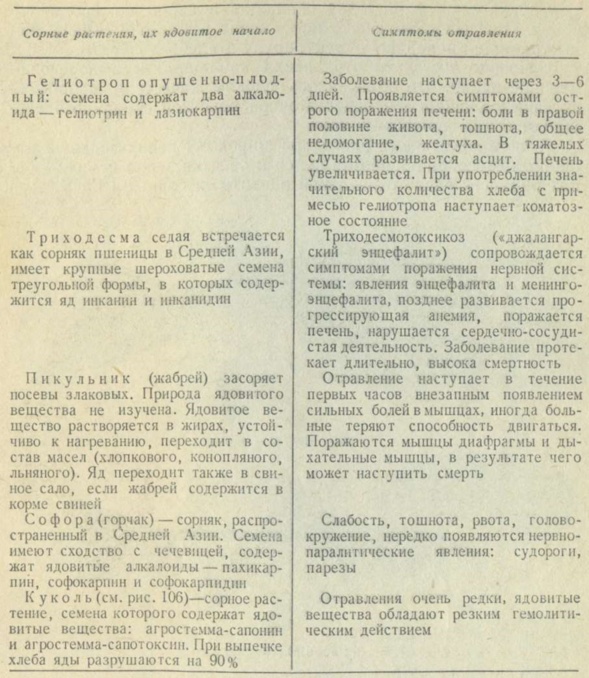 | Сорные растения, их ядовитое начало | Симптомы отравления |
|---|---|
| Гелиотроп опушенно-плодный: семена содержат два алкалоида — гелиотрин и лазиокарпин | Заболевание наступает через 3—6 дней. Проявляется симптомами острого поражения печени: боли в правой половине живота, тошнота, общее недомогание, желтуха. В тяжелых случаях развивается асцит. Печень увеличивается. При употреблении значительного количества хлеба с примесью гелиотропа наступает коматозное состояние |
| Триходесма седая встречается как сорняк пшеницы в Средней Азии, имеет крупные шероховатые семена треугольной формы, в которых содержится яд инканин и инканидин | Триходесмотоксикоз («джалангарский энцефалит») сопровождается симптомами поражения нервной системы: явления энцефалита и менингоэнцефалита, позднее развивается прогрессирующая анемия, поражается печень, нарушается сердечно-сосудистая деятельность. Заболевание протекает длительно, высока смертность |
| Пикульник (жабрей) засоряет посевы злаковых. Природа ядовитого вещества не изучена. Ядовитое вещество растворяется в жирах, устойчиво к нагреванию, переходит в состав масел (хлопкового, конопляного, льняного). Яд переходит также в свиное сало, если жабрей содержится в корме свиней | Отравление наступает в течение первых часов внезапным появлением сильных болей в мышцах, иногда больные теряют способность двигаться. Поражаются мышцы диафрагмы и дыхательные мышцы, в результате чего может наступить смерть |
| Софора (горчак) — сорняк, распространенный в Средней Азии. Семена имеют сходство с чечевицей, содержат ядовитые алкалоиды — пахикарпин, софокарпин и софокарпидин | Слабость, тошнота, рвота, головокружение, нередко появляются нервно-паралитические явления: судороги, парезы |
| Куколь (см. рис. 106)—сорное растение, семена которого содержат ядовитые вещества: агростемма-сапонин и агростемма-сапотоксин. При выпечке хлеба яды разрушаются на 90% | Отравления очень редки, ядовитые вещества обладают резким гемолитическим действием |